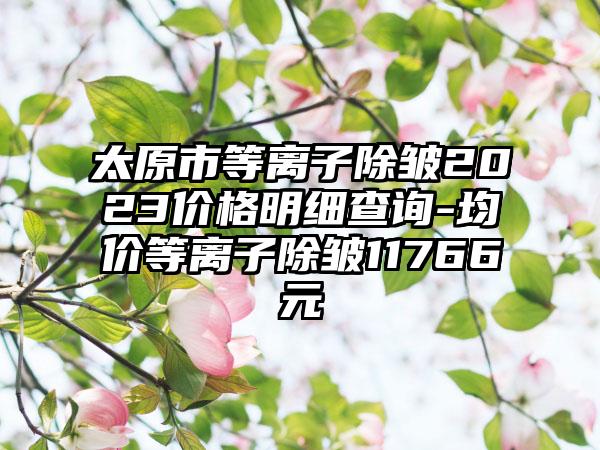 太原市等离子除皱2023价格明细查询-均价等离子除皱11766元